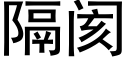 隔阂